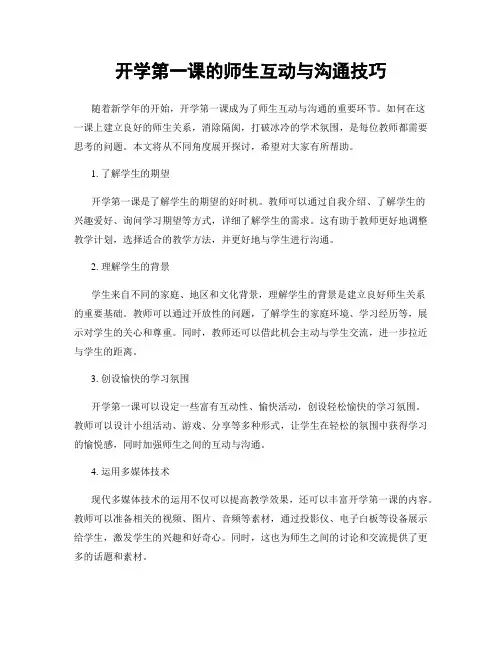 开学第一课的师生互动与沟通技巧

随着新学年的开始，开学第一课成为了师生互动与沟通的重要环节。如何在这一课上建立良好的师生关系，消除隔阂，打破冰冷的学术氛围，是每位教师都需要思考的问题。本文将从不同角度展开探讨，希望对大家有所帮助。

1. 了解学生的期望

开学第一课是了解学生的期望的好时机。教师可以通过自我介绍、了解学生的兴趣爱好、询问学习期望等方式，详细了解学生的需求。这有助于教师更好地调整教学计划，选择适合的教学方法，并更好地与学生进行沟通。

2. 理解学生的背景

学生来自不同的家庭、地区和文化背景，理解学生的背景是建立良好师生关系的重要基础。教师可以通过开放性的问题，了解学生的家庭环境、学习经历等，展示对学生的关心和尊重。同时，教师还可以借此机会主动与学生交流，进一步拉近与学生的距离。

3. 创设愉快的学习氛围

开学第一课可以设定一些富有互动性、愉快活动，创设轻松愉快的学习氛围。教师可以设计小组活动、游戏、分享等多种形式，让学生在轻松的氛围中获得学习的愉悦感，同时加强师生之间的互动与沟通。

4. 运用多媒体技术

现代多媒体技术的运用不仅可以提高教学效果，还可以丰富开学第一课的内容。教师可以准备相关的视频、图片、音频等素材，通过投影仪、电子白板等设备展示给学生，激发学生的兴趣和好奇心。同时，这也为师生之间的讨论和交流提供了更多的话题和素材。